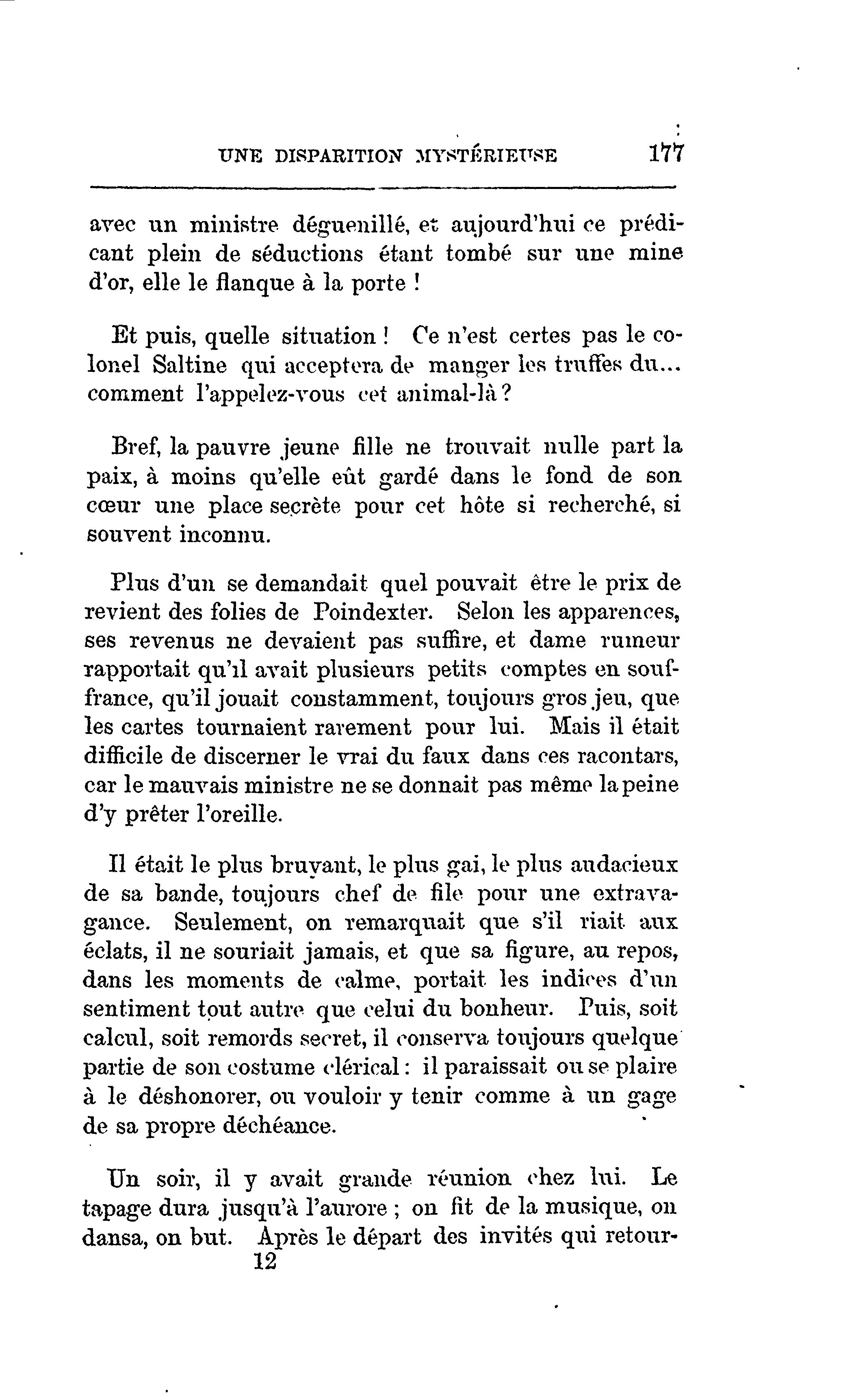 UNE DISPARITION MYSTÉRIEUSE 177

avec un ministre déguenillé, et aujourd'hui ce prédicant plein de séductions étant tombé sur une mine d'or, elle le flanque à la porte !

Et puis, quelle situation ! Ce n'est certes pas le colonel Saltine qui acceptera de manger les truffes du... comment l'appelez-vous cet animal-là ?

Bref, la pauvre jeune fille ne trouvait nulle part la paix, à moins qu'elle eût gardé dans le fond de son cœur une place secrète pour cet hôte si recherché, si souvent inconnu.

Plus d'un se demandait quel pouvait être le prix de revient des folies de Poindexter. Selon les apparences, ses revenus ne devaient pas suffire, et dame rumeur rapportait qu'il avait plusieurs petits comptes en souffrance, qu'il jouait constamment, toujours gros jeu, que les cartes tournaient rarement pour lui. Mais il était difficile de discerner le vrai du faux dans ces racontars, car le mauvais ministre ne se donnait pas même la peine d'y prêter l'oreille.

Il était le plus bruyant, le plus gai, le plus audacieux de sa bande, toujours chef de file pour une extravagance. Seulement, on remarquait que s'il riait aux éclats, il ne souriait jamais, et que sa figure, au repos, dans les moments de calme, portait les indices d'un sentiment tout autre que celui du bonheur. Puis, soit calcul, soit remords secret, il conserva toujours quelque partie de son costume clérical : il paraissait ou se plaire à le déshonorer, ou vouloir y tenir comme à un gage de sa propre déchéance.

Un soir, il y avait grande réunion chez lui. Le tapage dura jusqu'à l'aurore ; on fit de la musique, on dansa, on but. Après le départ des invités qui retour-
12